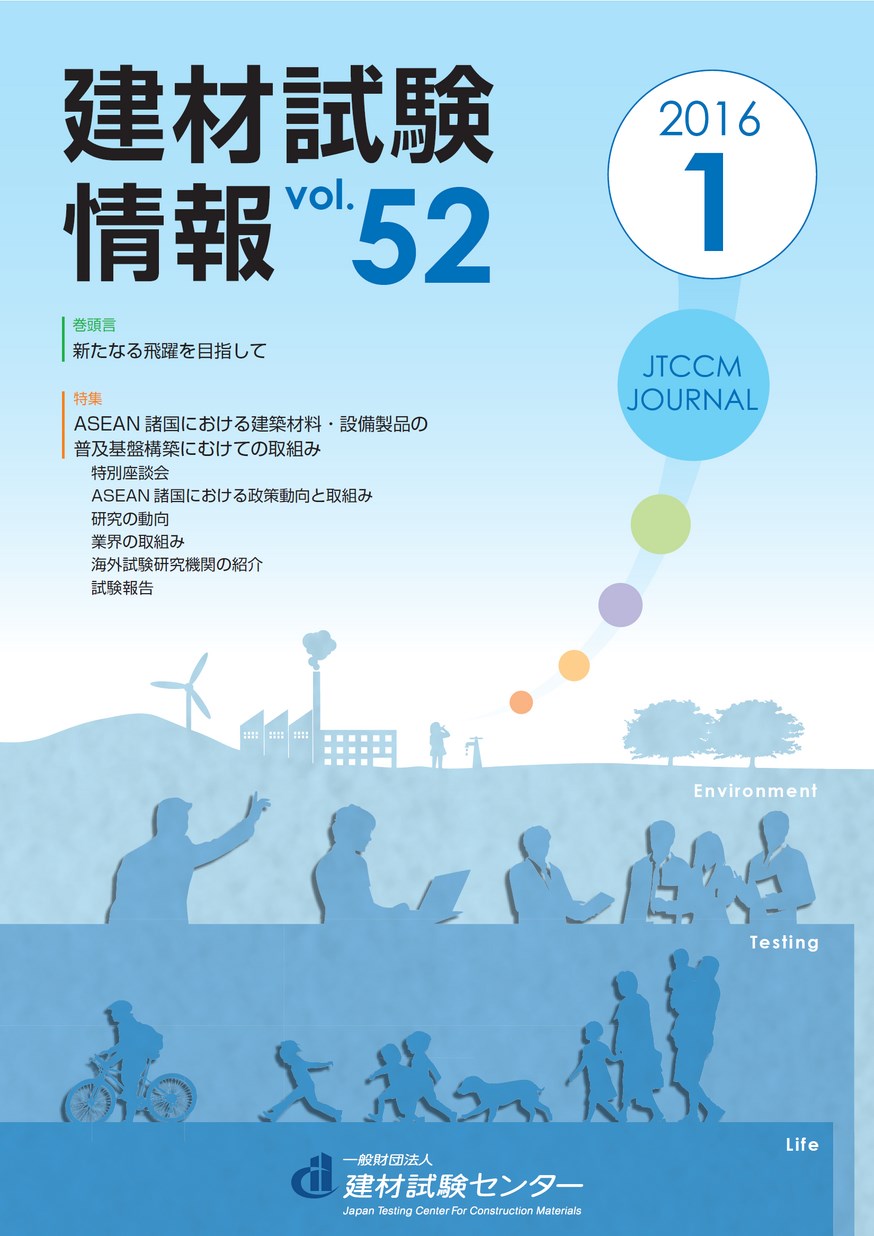 建材試験情報 vol. 52

2016
1

JTCCM JOURNAL

巻頭言
新たなる飛躍を目指して

特集
ASEAN 諸国における建築材料・設備製品の普及基盤構築にむけての取組み
特別座談会
ASEAN 諸国における政策動向と取組み
研究の動向
業界の取組み
海外試験研究機関の紹介
試験報告

Environment

Testing

Life

一般財団法人
建材試験センター
Japan Testing Center For Construction Materials